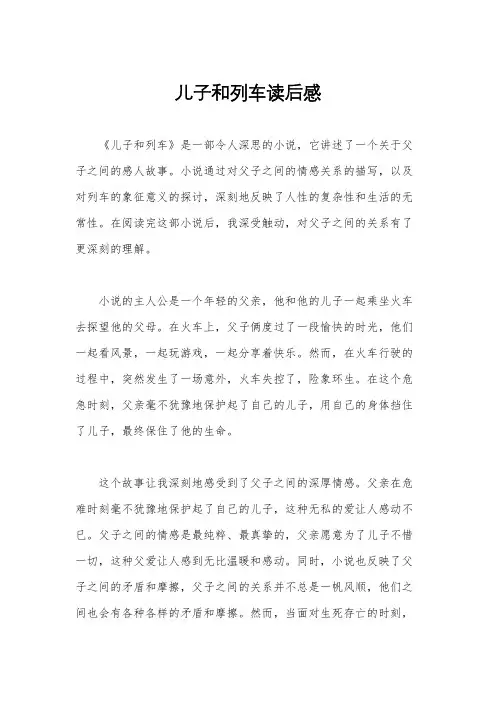 儿子和列车读后感

《儿子和列车》是一部令人深思的小说，它讲述了一个关于父子之间的感人故事。小说通过对父子之间的情感关系的描写，以及对列车的象征意义的探讨，深刻地反映了人性的复杂性和生活的无常性。在阅读完这部小说后，我深受触动，对父子之间的关系有了更深刻的理解。

小说的主人公是一个年轻的父亲，他和他的儿子一起乘坐火车去探望他的父母。在火车上，父子俩度过了一段愉快的时光，他们一起看风景，一起玩游戏，一起分享着快乐。然而，在火车行驶的过程中，突然发生了一场意外，火车失控了，险象环生。在这个危急时刻，父亲毫不犹豫地保护起了自己的儿子，用自己的身体挡住了儿子，最终保住了他的生命。

这个故事让我深刻地感受到了父子之间的深厚情感。父亲在危难时刻毫不犹豫地保护起了自己的儿子，这种无私的爱让人感动不已。父子之间的情感是最纯粹、最真挚的，父亲愿意为了儿子不惜一切，这种父爱让人感到无比温暖和感动。同时，小说也反映了父子之间的矛盾和摩擦，父子之间的关系并不总是一帆风顺，他们之间也会有各种各样的矛盾和摩擦。然而，当面对生死存亡的时刻，